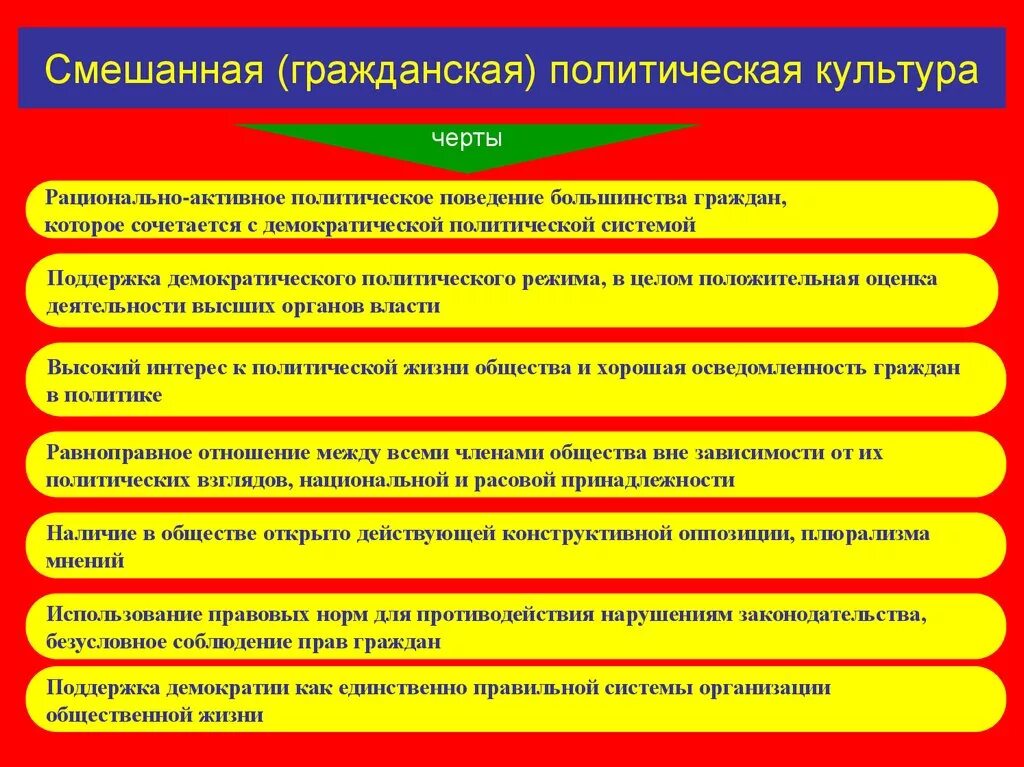 Смешанная (гражданская) политическая культура

черты

Рационально-активное политическое поведение большинства граждан, которое сочетается с демократической политической системой

Поддержка демократического политического режима, в целом положительная оценка деятельности высших органов власти

Высокий интерес к политической жизни общества и хорошая осведомленность граждан в политике

Равноправное отношение между всеми членами общества вне зависимости от их политических взглядов, национальной и расовой принадлежности

Наличие в обществе открыто действующей конструктивной оппозиции, плюрализма мнений

Использование правовых норм для противодействия нарушениям законодательства, безусловное соблюдение прав граждан

Поддержка демократии как единственно правильной системы организации общественной жизни